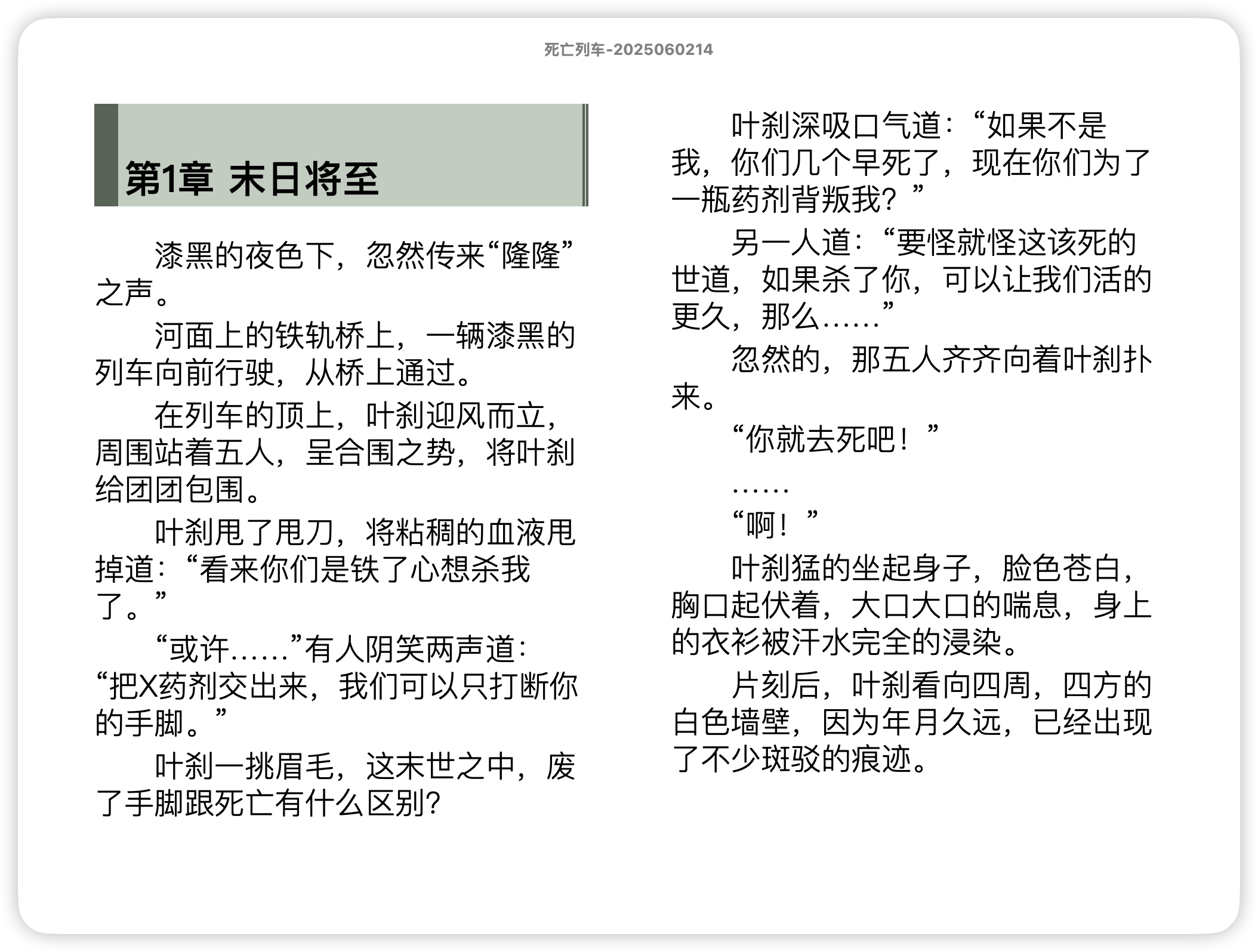 死亡列车-2025060214

第1章 末日将至

漆黑的夜色下，忽然传来“隆隆”之声。

河面上的铁轨桥上，一辆漆黑的列车向前行驶，从桥上通过。

在列车的顶上，叶刹迎风而立，周围站着五人，呈合围之势，将叶刹给团团包围。

叶刹甩了甩刀，将粘稠的血液甩掉道：“看来你们是铁了心想杀我了。”

“或许……”有人阴笑两声道：“把X药剂交出来，我们可以只打断你的手脚。”

叶刹一挑眉毛，这末世之中，废了手脚跟死亡有什么区别？

叶刹深吸口气道：“如果不是我，你们几个早死了，现在你们为了一瓶药剂背叛我？”

另一人道：“要怪就怪这该死的世道，如果杀了你，可以让我们活的更久，那么……”

忽然的，那五人齐齐向着叶刹扑来。

“你就去死吧！”

……

“啊！”

叶刹猛的坐起身子，脸色苍白，胸口起伏着，大口大口的喘息，身上的衣衫被汗水完全的浸染。

片刻后，叶刹看向四周，四方的白色墙壁，因为年月久远，已经出现了不少斑驳的痕迹。